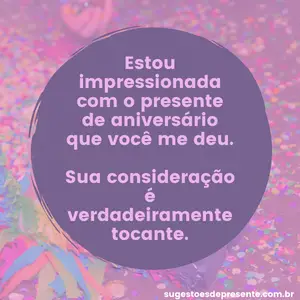 Estou impressionada com o presente de aniversário que você me deu.

Sua consideração é verdadeiramente tocante.

sugestoesdepresente.com.br